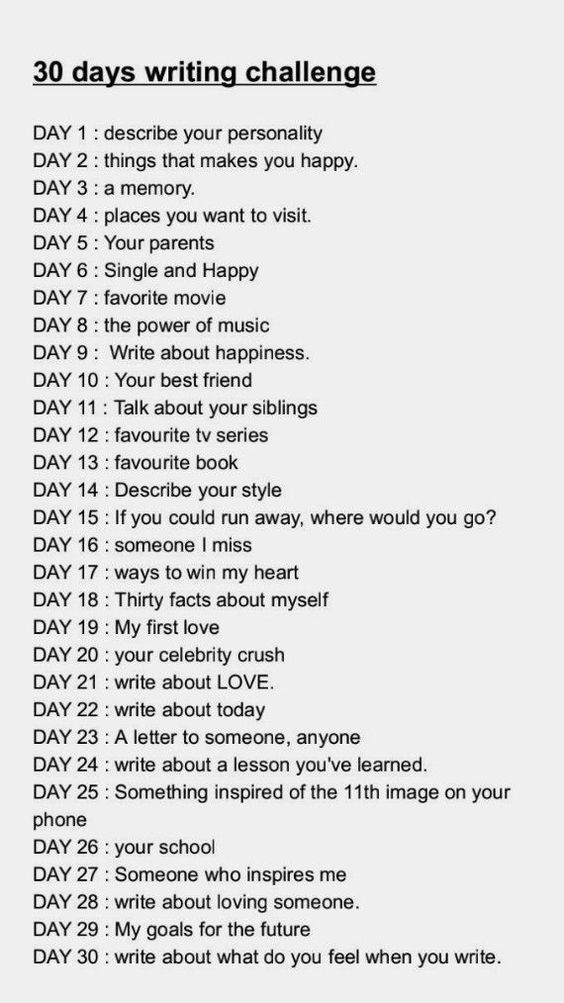 30 days writing challenge

DAY 1 : describe your personality
DAY 2 : things that makes you happy.
DAY 3 : a memory.
DAY 4 : places you want to visit.
DAY 5 : Your parents
DAY 6 : Single and Happy
DAY 7 : favorite movie
DAY 8 : the power of music
DAY 9 : Write about happiness.
DAY 10 : Your best friend
DAY 11 : Talk about your siblings
DAY 12 : favourite tv series
DAY 13 : favourite book
DAY 14 : Describe your style
DAY 15 : If you could run away, where would you go?
DAY 16 : someone I miss
DAY 17 : ways to win my heart
DAY 18 : Thirty facts about myself
DAY 19 : My first love
DAY 20 : your celebrity crush
DAY 21 : write about LOVE.
DAY 22 : write about today
DAY 23 : A letter to someone, anyone
DAY 24 : write about a lesson you've learned.
DAY 25 : Something inspired of the 11th image on your phone
DAY 26 : your school
DAY 27 : Someone who inspires me
DAY 28 : write about loving someone.
DAY 29 : My goals for the future
DAY 30 : write about what do you feel when you write.